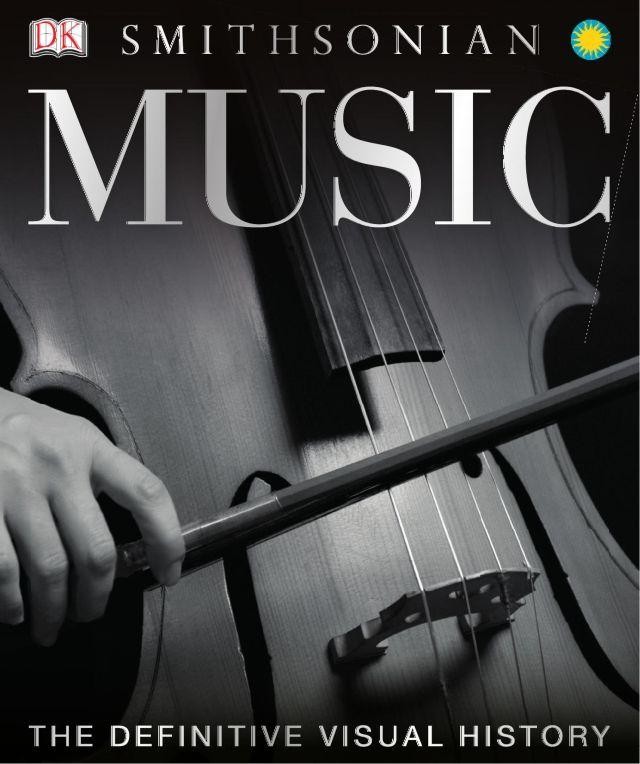 DK SMITHSONIAN

MUSIC

THE DEFINITIVE VISUAL HISTORY